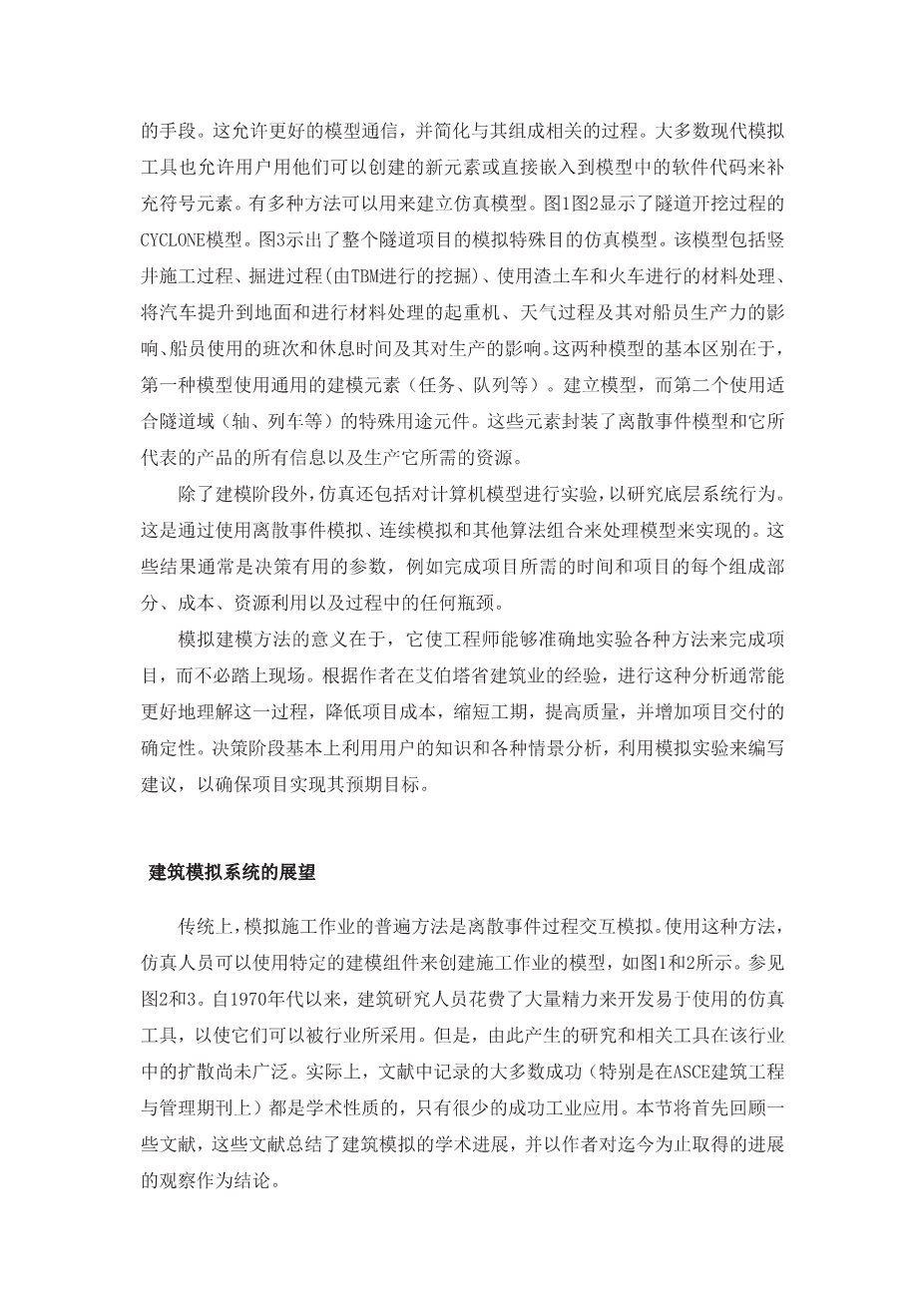 的手段。这允许更好的模型通信，并简化与其组成相关的过程。大多数现代模拟工具也允许用户用他们可以创建的新元素或直接嵌入到模型中的软件代码来补充符号元素。有多种方法可以用来建立仿真模型。图1图2显示了隧道开挖过程的CYCLONE模型。图3示出了整个隧道项目的模拟特殊目的仿真模型。该模型包括竖井施工过程、掘进过程(由TBM进行的挖掘)、使用渣土车和火车进行的材料处理、将汽车提升到地面和进行材料处理的起重机、天气过程及其对船员生产力的影响、船员使用的班次和休息时间及其对生产的影响。这两种模型的基本区别在于，第一种模型使用通用的建模元素（任务、队列等）。建立模型，而第二个使用适合隧道域（轴、列车等）的特殊用途元件。这些元素封装了离散事件模型和它所代表的产品的所有信息以及生产它所需的资源。

除了建模阶段外，仿真还包括对计算机模型进行实验，以研究底层系统行为。这是通过使用离散事件模拟、连续模拟和其他算法组合来处理模型来实现的。这些结果通常是决策有用的参数，例如完成项目所需的时间和项目的每个组成部分、成本、资源利用以及过程中的任何瓶颈。

模拟建模方法的意义在于，它使工程师能够准确地实验各种方法来完成项目，而不必踏上现场。根据作者在艾伯塔省建筑业的经验，进行这种分析通常能更好地理解这一过程，降低项目成本，缩短工期，提高质量，并增加项目交付的确定性。决策阶段基本上利用用户的知识和各种情景分析，利用模拟实验来编写建议，以确保项目实现其预期目标。

建筑模拟系统的展望

传统上，模拟施工作业的普遍方法是离散事件过程交互模拟。使用这种方法，仿真人员可以使用特定的建模组件来创建施工作业的模型，如图1和2所示。参见图2和3。自1970年代以来，建筑研究人员花费了大量精力来开发易于使用的仿真工具，以使它们可以被行业所采用。但是，由此产生的研究和相关工具在该行业中的扩散尚未广泛。实际上，文献中记录的大多数成功（特别是在ASCE建筑工程与管理期刊上）都是学术性质的，只有很少的成功工业应用。本节将首先回顾一些文献，这些文献总结了建筑模拟的学术进展，并以作者对迄今为止取得的进展的观察作为结论。